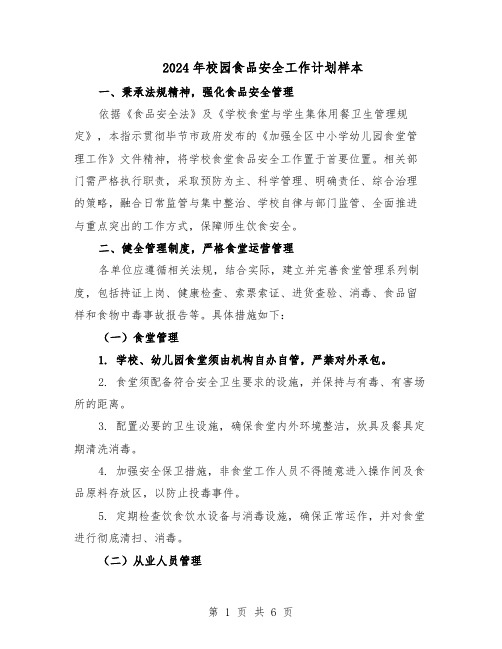 2024年校园食品安全工作计划样本

一、秉承法规精神，强化食品安全管理

依据《食品安全法》及《学校食堂与学生集体用餐卫生管理规定》，本指示贯彻毕节市政府发布的《加强全区中小学幼儿园食堂管理工作》文件精神，将学校食堂食品安全工作置于首要位置。相关部门需严格执行职责，采取预防为主、科学管理、明确责任、综合治理的策略，融合日常监管与集中整治、学校自律与部门监管、全面推进与重点突出的工作方式，保障师生饮食安全。

二、健全管理制度，严格食堂运营管理

各单位应遵循相关法规，结合实际，建立并完善食堂管理系列制度，包括持证上岗、健康检查、索票索证、进货查验、消毒、食品留样和食物中毒事故报告等。具体措施如下：

（一）食堂管理

1. 学校、幼儿园食堂须由机构自办自管，严禁对外承包。

2. 食堂须配备符合安全卫生要求的设施，并保持与有毒、有害场所的距离。

3. 配置必要的卫生设施，确保食堂内外环境整洁，炊具及餐具定期清洗消毒。

4. 加强安全保卫措施，非食堂工作人员不得随意进入操作间及食品原料存放区，以防止投毒事件。

5. 定期检查饮食饮水设备与消毒设施，确保正常运作，并对食堂进行彻底清扫、消毒。

（二）从业人员管理

第 1 页 共 6 页